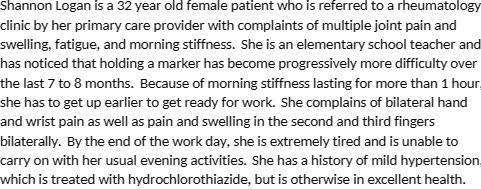 Shannon Logan is a 32 year old female patient who is referred to a rheumatology clinic by her primary care provider with complaints of multiple joint pain and swelling, fatigue, and morning stiffness. She is an elementary school teacher and has noticed that holding a marker has become progressively more difficulty over the last 7 to 8 months. Because of morning stiffness lasting for more than 1 hour, she has to get up earlier to get ready for work. She complains of bilateral hand and wrist pain as well as pain and swelling in the second and third fingers bilaterally. By the end of the work day, she is extremely tired and is unable to carry on with her usual evening activities. She has a history of mild hypertension, which is treated with hydrochlorothiazide, but is otherwise in excellent health.